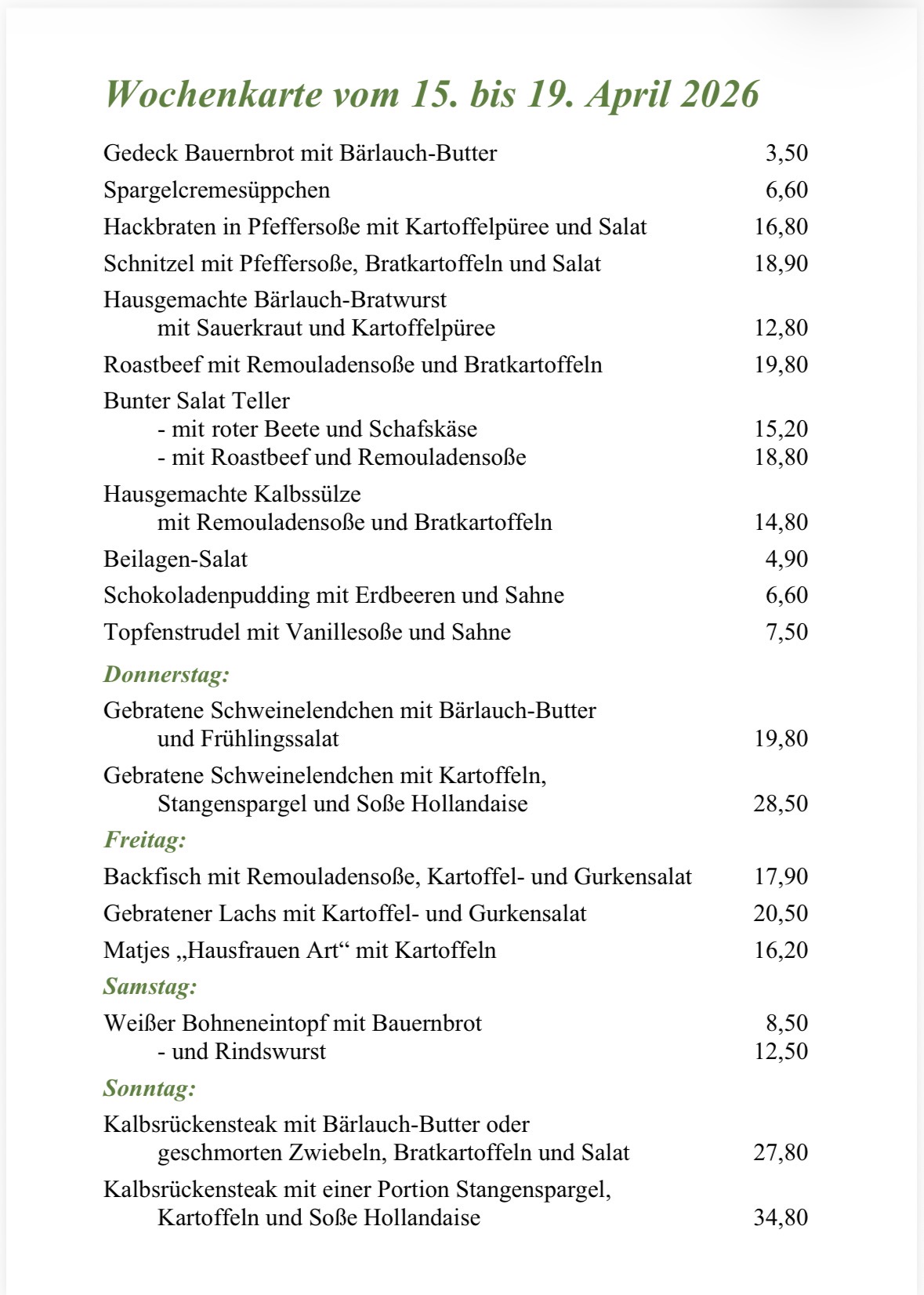 Wochenkarte vom 15. bis 19. April 2026

Gedeck Bauernbrot mit Bärlauch-Butter 3,50

Spargelcremesüppchen 6,60

Hackbraten in Pfeffersoße mit Kartoffelpüree und Salat 16,80

Schnitzel mit Pfeffersoße, Bratkartoffeln und Salat 18,90

Hausgemachte Bärlauch-Bratwurst
mit Sauerkraut und Kartoffelpüree 12,80

Roastbeef mit Remouladensoße und Bratkartoffeln 19,80

Bunter Salat Teller
- mit roter Beete und Schafskäse 15,20
- mit Roastbeef und Remouladensoße 18,80

Hausgemachte Kalbssülze
mit Remouladensoße und Bratkartoffeln 14,80

Beilagen-Salat 4,90

Schokoladenpudding mit Erdbeeren und Sahne 6,60

Topfenstrudel mit Vanillesoße und Sahne 7,50

Donnerstag:

Gebratene Schweinelendchen mit Bärlauch-Butter
und Frühlingssalat 19,80

Gebratene Schweinelendchen mit Kartoffeln,
Stangenspargel und Soße Hollandaise 28,50

Freitag:

Backfisch mit Remouladensoße, Kartoffel- und Gurkensalat 17,90

Gebratener Lachs mit Kartoffel- und Gurkensalat 20,50

Matjes „Hausfrauen Art“ mit Kartoffeln 16,20

Samstag:

Weißer Bohneneintopf mit Bauernbrot 8,50
- und Rindswurst 12,50

Sonntag:

Kalbsrückensteak mit Bärlauch-Butter oder
geschmorten Zwiebeln, Bratkartoffeln und Salat 27,80

Kalbsrückensteak mit einer Portion Stangenspargel,
Kartoffeln und Soße Hollandaise 34,80